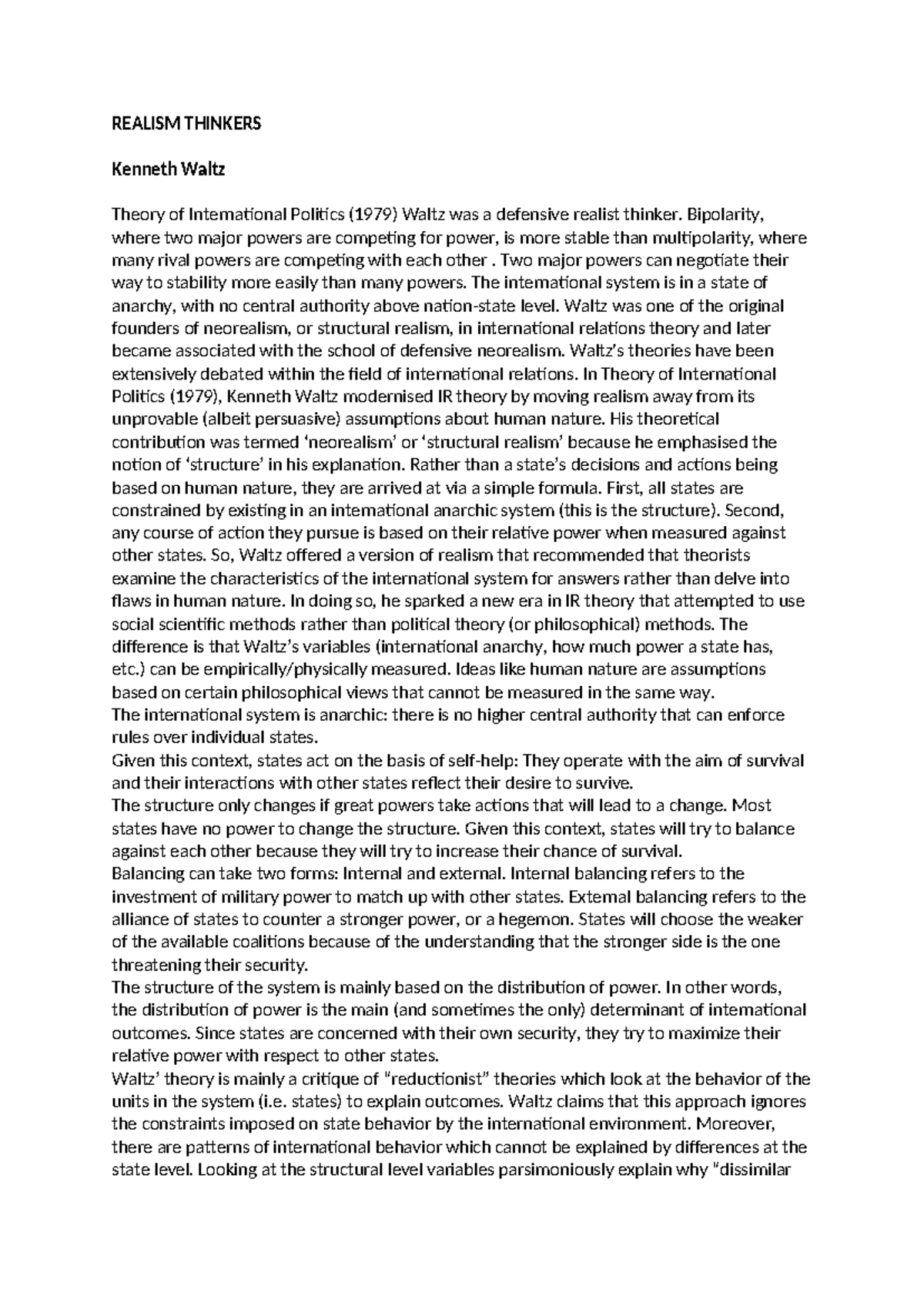 REALISM THINKERS

Kenneth Waltz

Theory of International Politics (1979) Waltz was a defensive realist thinker. Bipolarity, where two major powers are competing for power, is more stable than multipolarity, where many rival powers are competing with each other . Two major powers can negotiate their way to stability more easily than many powers. The international system is in a state of anarchy, with no central authority above nation-state level. Waltz was one of the original founders of neorealism, or structural realism, in international relations theory and later became associated with the school of defensive neorealism. Waltz's theories have been extensively debated within the field of international relations. In Theory of International Politics (1979), Kenneth Waltz modernised IR theory by moving realism away from its unprovable (albeit persuasive) assumptions about human nature. His theoretical contribution was termed 'neorealism' or 'structural realism' because he emphasised the notion of 'structure' in his explanation. Rather than a state's decisions and actions being based on human nature, they are arrived at via a simple formula. First, all states are constrained by existing in an international anarchic system (this is the structure). Second, any course of action they pursue is based on their relative power when measured against other states. So, Waltz offered a version of realism that recommended that theorists examine the characteristics of the international system for answers rather than delve into flaws in human nature. In doing so, he sparked a new era in IR theory that attempted to use social scientific methods rather than political theory (or philosophical) methods. The difference is that Waltz's variables (international anarchy, how much power a state has, etc.) can be empirically/physically measured. Ideas like human nature are assumptions based on certain philosophical views that cannot be measured in the same way.
The international system is anarchic: there is no higher central authority that can enforce rules over individual states.
Given this context, states act on the basis of self-help: They operate with the aim of survival and their interactions with other states reflect their desire to survive.
The structure only changes if great powers take actions that will lead to a change. Most states have no power to change the structure. Given this context, states will try to balance against each other because they will try to increase their chance of survival.
Balancing can take two forms: Internal and external. Internal balancing refers to the investment of military power to match up with other states. External balancing refers to the alliance of states to counter a stronger power, or a hegemon. States will choose the weaker of the available coalitions because of the understanding that the stronger side is the one threatening their security.
The structure of the system is mainly based on the distribution of power. In other words, the distribution of power is the main (and sometimes the only) determinant of international outcomes. Since states are concerned with their own security, they try to maximize their relative power with respect to other states.
Waltz' theory is mainly a critique of "reductionist" theories which look at the behavior of the units in the system (i.e. states) to explain outcomes. Waltz claims that this approach ignores the constraints imposed on state behavior by the international environment. Moreover, there are patterns of international behavior which cannot be explained by differences at the state level. Looking at the structural level variables parsimoniously explain why "dissimilar